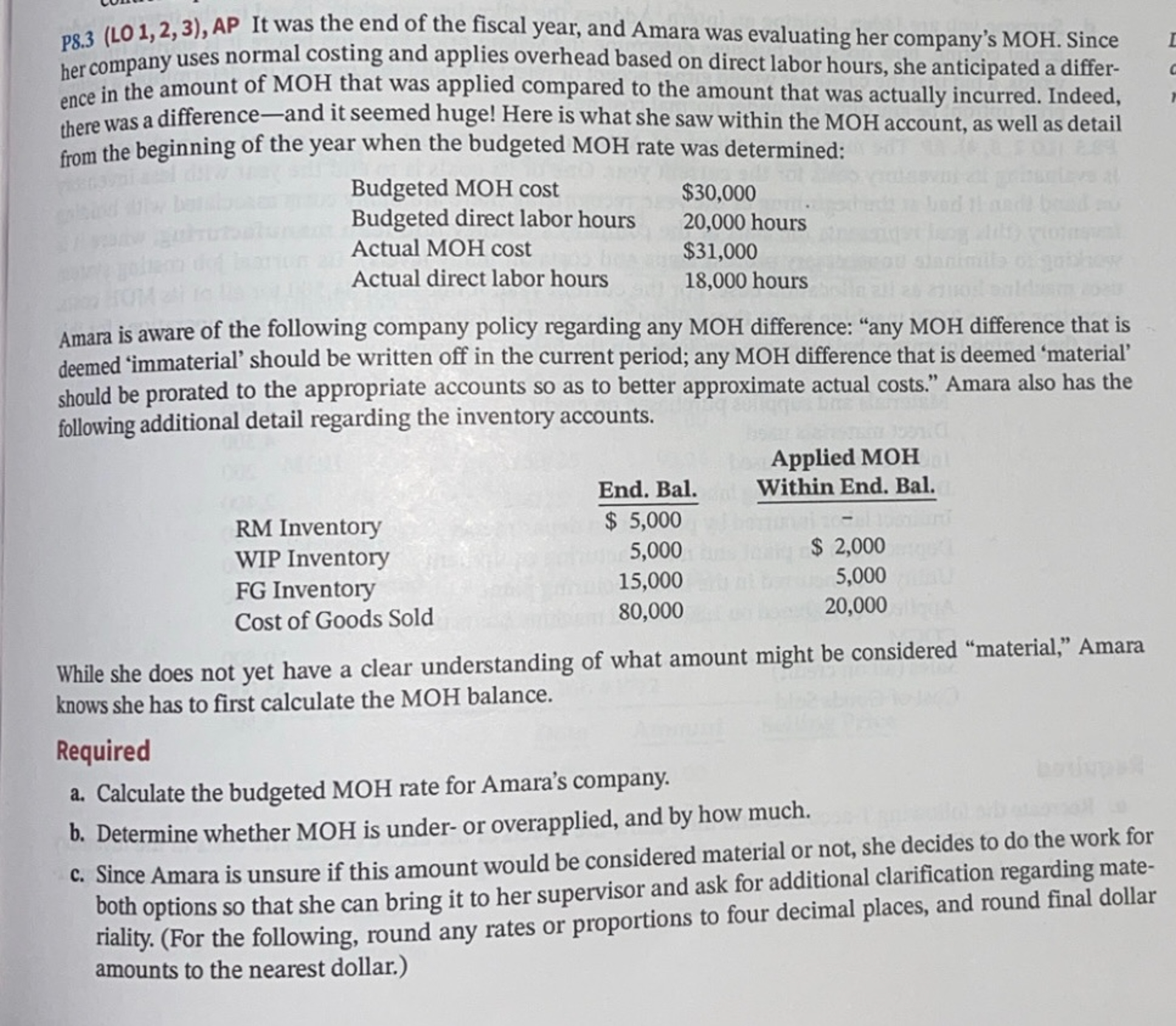 P8.3 (LO 1, 2, 3), AP It was the end of the fiscal year, and Amara was evaluating her company's MOH. Since her company uses normal costing and applies overhead based on direct labor hours, she anticipated a difference in the amount of MOH that was applied compared to the amount that was actually incurred. Indeed, there was a difference—and it seemed huge! Here is what she saw within the MOH account, as well as detail from the beginning of the year when the budgeted MOH rate was determined:

| | |
|---|---|
| Budgeted MOH cost | $30,000 |
| Budgeted direct labor hours | 20,000 hours |
| Actual MOH cost | $31,000 |
| Actual direct labor hours | 18,000 hours |

Amara is aware of the following company policy regarding any MOH difference: "any MOH difference that is deemed 'immaterial' should be written off in the current period; any MOH difference that is deemed 'material' should be prorated to the appropriate accounts so as to better approximate actual costs." Amara also has the following additional detail regarding the inventory accounts.

| | End. Bal. | Applied MOH Within End. Bal. |
|---|---|---|
| RM Inventory | $ 5,000 | – |
| WIP Inventory | 5,000 | $ 2,000 |
| FG Inventory | 15,000 | 5,000 |
| Cost of Goods Sold | 80,000 | 20,000 |

While she does not yet have a clear understanding of what amount might be considered "material," Amara knows she has to first calculate the MOH balance.

Required

a. Calculate the budgeted MOH rate for Amara's company.

b. Determine whether MOH is under- or overapplied, and by how much.

c. Since Amara is unsure if this amount would be considered material or not, she decides to do the work for both options so that she can bring it to her supervisor and ask for additional clarification regarding materiality. (For the following, round any rates or proportions to four decimal places, and round final dollar amounts to the nearest dollar.)